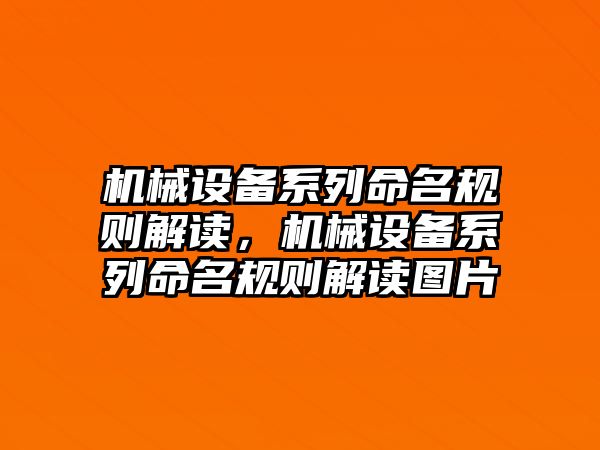 机械设备系列命名规则解读，机械设备系列命名规则解读图片